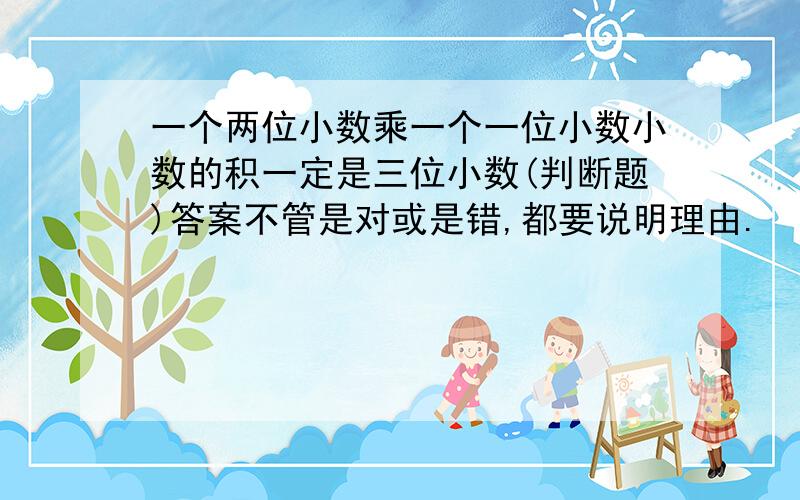 一个两位小数乘一个一位小数小数的积一定是三位小数(判断题)答案不管是对或是错,都要说明理由.